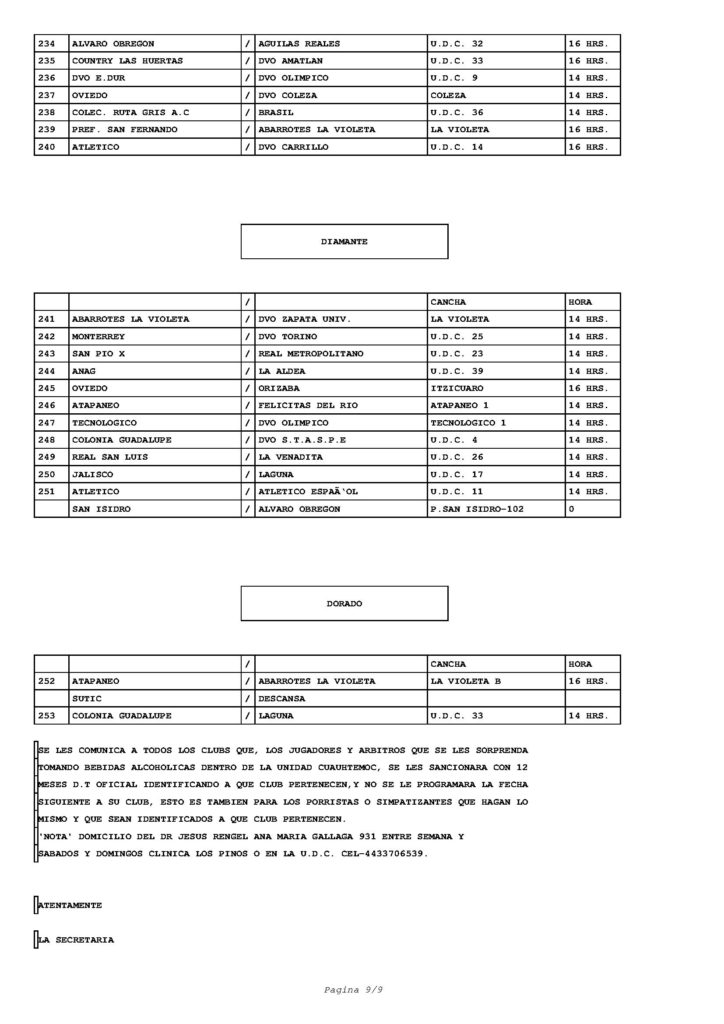 | 234 | ALVARO OBREGON | / | AGUILAS REALES | U.D.C. 32 | 16 HRS. |
|---|---|---|---|---|---|
| 235 | COUNTRY LAS HUERTAS | / | DVO AMATLAN | U.D.C. 33 | 16 HRS. |
| 236 | DVO E.DUR | / | DVO OLIMPICO | U.D.C. 9 | 14 HRS. |
| 237 | OVIEDO | / | DVO COLEZA | COLEZA | 14 HRS. |
| 238 | COLEC. RUTA GRIS A.C | / | BRASIL | U.D.C. 36 | 14 HRS. |
| 239 | PREF. SAN FERNANDO | / | ABARROTES LA VIOLETA | LA VIOLETA | 16 HRS. |
| 240 | ATLETICO | / | DVO CARRILLO | U.D.C. 14 | 16 HRS. |

DIAMANTE

| | | / | | CANCHA | HORA |
|---|---|---|---|---|---|
| 241 | ABARROTES LA VIOLETA | / | DVO ZAPATA UNIV. | LA VIOLETA | 14 HRS. |
| 242 | MONTERREY | / | DVO TORINO | U.D.C. 25 | 14 HRS. |
| 243 | SAN PIO X | / | REAL METROPOLITANO | U.D.C. 23 | 14 HRS. |
| 244 | ANAG | / | LA ALDEA | U.D.C. 39 | 14 HRS. |
| 245 | OVIEDO | / | ORIZABA | ITZICUARO | 16 HRS. |
| 246 | ATAPANEO | / | FELICITAS DEL RIO | ATAPANEO 1 | 14 HRS. |
| 247 | TECNOLOGICO | / | DVO OLIMPICO | TECNOLOGICO 1 | 14 HRS. |
| 248 | COLONIA GUADALUPE | / | DVO S.T.A.S.P.E | U.D.C. 4 | 14 HRS. |
| 249 | REAL SAN LUIS | / | LA VENADITA | U.D.C. 26 | 14 HRS. |
| 250 | JALISCO | / | LAGUNA | U.D.C. 17 | 14 HRS. |
| 251 | ATLETICO | / | ATLETICO ESPAÃ`OL | U.D.C. 11 | 14 HRS. |
| | SAN ISIDRO | / | ALVARO OBREGON | P.SAN ISIDRO-102 | 0 |

DORADO

| | | / | | CANCHA | HORA |
|---|---|---|---|---|---|
| 252 | ATAPANEO | / | ABARROTES LA VIOLETA | LA VIOLETA B | 16 HRS. |
| | SUTIC | / | DESCANSA | | |
| 253 | COLONIA GUADALUPE | / | LAGUNA | U.D.C. 33 | 14 HRS. |

SE LES COMUNICA A TODOS LOS CLUBS QUE, LOS JUGADORES Y ARBITROS QUE SE LES SORPRENDA TOMANDO BEBIDAS ALCOHOLICAS DENTRO DE LA UNIDAD CUAUHTEMOC, SE LES SANCIONARA CON 12 MESES D.T OFICIAL IDENTIFICANDO A QUE CLUB PERTENECEN,Y NO SE LE PROGRAMARA LA FECHA SIGUIENTE A SU CLUB, ESTO ES TAMBIEN PARA LOS PORRISTAS O SIMPATIZANTES QUE HAGAN LO MISMO Y QUE SEAN IDENTIFICADOS A QUE CLUB PERTENECEN.
'NOTA' DOMICILIO DEL DR JESUS RENGEL ANA MARIA GALLAGA 931 ENTRE SEMANA Y SABADOS Y DOMINGOS CLINICA LOS PINOS O EN LA U.D.C. CEL-4433706539.

ATENTAMENTE

LA SECRETARIA

Pagina 9/9